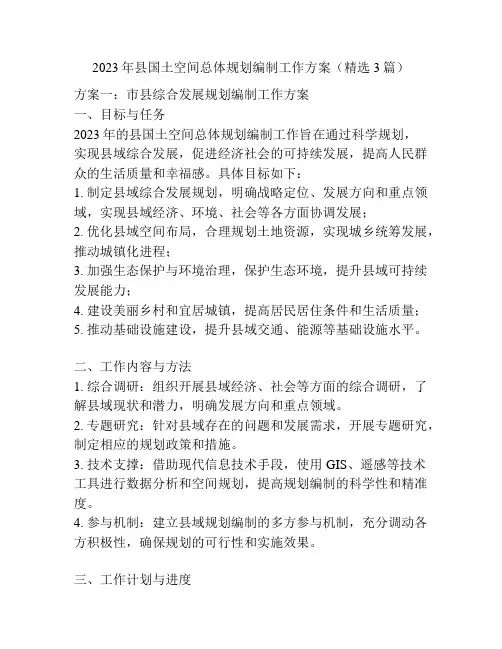 2023 年县国土空间总体规划编制工作方案（精选 3 篇）

方案一：市县综合发展规划编制工作方案
一、目标与任务
2023 年的县国土空间总体规划编制工作旨在通过科学规划，实现县域综合发展，促进经济社会的可持续发展，提高人民群众的生活质量和幸福感。具体目标如下：
1. 制定县域综合发展规划，明确战略定位、发展方向和重点领域，实现县域经济、环境、社会等各方面协调发展；
2. 优化县域空间布局，合理规划土地资源，实现城乡统筹发展，推动城镇化进程；
3. 加强生态保护与环境治理，保护生态环境，提升县域可持续发展能力；
4. 建设美丽乡村和宜居城镇，提高居民居住条件和生活质量；
5. 推动基础设施建设，提升县域交通、能源等基础设施水平。

二、工作内容与方法
1. 综合调研：组织开展县域经济、社会等方面的综合调研，了解县域现状和潜力，明确发展方向和重点领域。
2. 专题研究：针对县域存在的问题和发展需求，开展专题研究，制定相应的规划政策和措施。
3. 技术支撑：借助现代信息技术手段，使用 GIS、遥感等技术工具进行数据分析和空间规划，提高规划编制的科学性和精准度。
4. 参与机制：建立县域规划编制的多方参与机制，充分调动各方积极性，确保规划的可行性和实施效果。

三、工作计划与进度